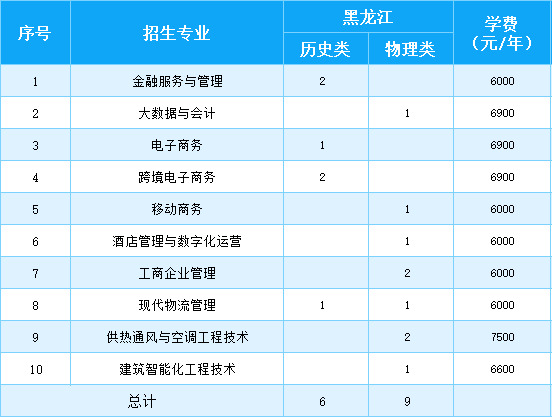 | 序号 | 招生专业 | 黑龙江 |  | 学费（元/年） |
|---|---|---|---|---|
|  |  | 历史类 | 物理类 |  |
| 1 | 金融服务与管理 | 2 |  | 6000 |
| 2 | 大数据与会计 |  | 1 | 6900 |
| 3 | 电子商务 | 1 |  | 6900 |
| 4 | 跨境电子商务 | 2 |  | 6900 |
| 5 | 移动商务 |  | 1 | 6000 |
| 6 | 酒店管理与数字化运营 |  | 1 | 6000 |
| 7 | 工商企业管理 |  | 2 | 6000 |
| 8 | 现代物流管理 | 1 | 1 | 6000 |
| 9 | 供热通风与空调工程技术 |  | 2 | 7500 |
| 10 | 建筑智能化工程技术 |  | 1 | 6600 |
| 总计 |  | 6 | 9 |  |